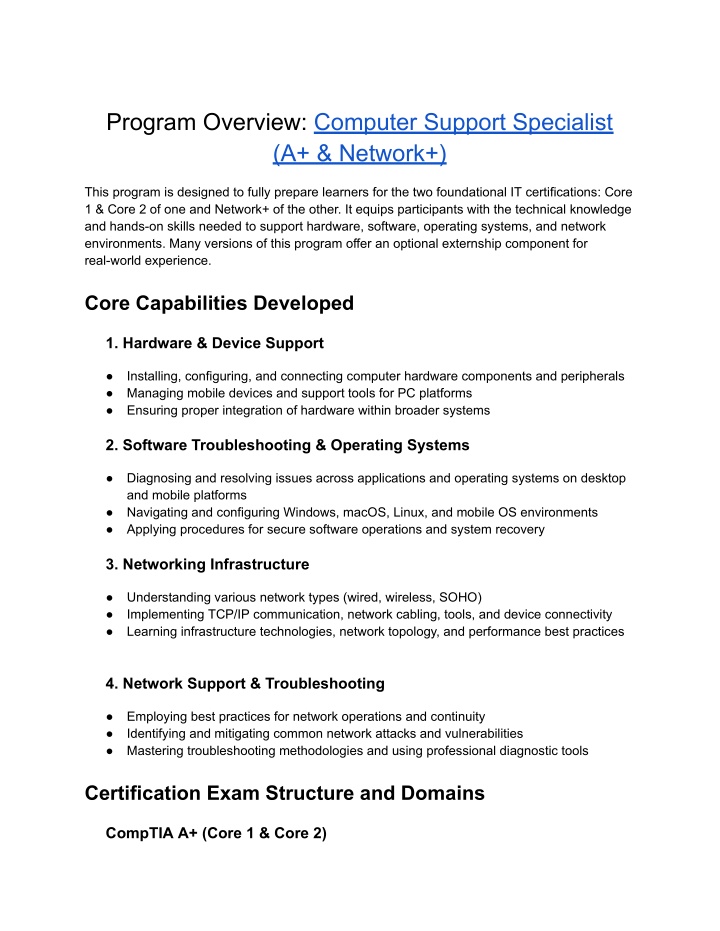 Program Overview: Computer Support Specialist (A+ & Network+)

This program is designed to fully prepare learners for the two foundational IT certifications: Core 1 & Core 2 of one and Network+ of the other. It equips participants with the technical knowledge and hands-on skills needed to support hardware, software, operating systems, and network environments. Many versions of this program offer an optional externship component for real-world experience.

Core Capabilities Developed

1. Hardware & Device Support

● Installing, configuring, and connecting computer hardware components and peripherals
● Managing mobile devices and support tools for PC platforms
● Ensuring proper integration of hardware within broader systems

2. Software Troubleshooting & Operating Systems

● Diagnosing and resolving issues across applications and operating systems on desktop and mobile platforms
● Navigating and configuring Windows, macOS, Linux, and mobile OS environments
● Applying procedures for secure software operations and system recovery

3. Networking Infrastructure

● Understanding various network types (wired, wireless, SOHO)
● Implementing TCP/IP communication, network cabling, tools, and device connectivity
● Learning infrastructure technologies, network topology, and performance best practices

4. Network Support & Troubleshooting

● Employing best practices for network operations and continuity
● Identifying and mitigating common network attacks and vulnerabilities
● Mastering troubleshooting methodologies and using professional diagnostic tools

Certification Exam Structure and Domains

CompTIA A+ (Core 1 & Core 2)